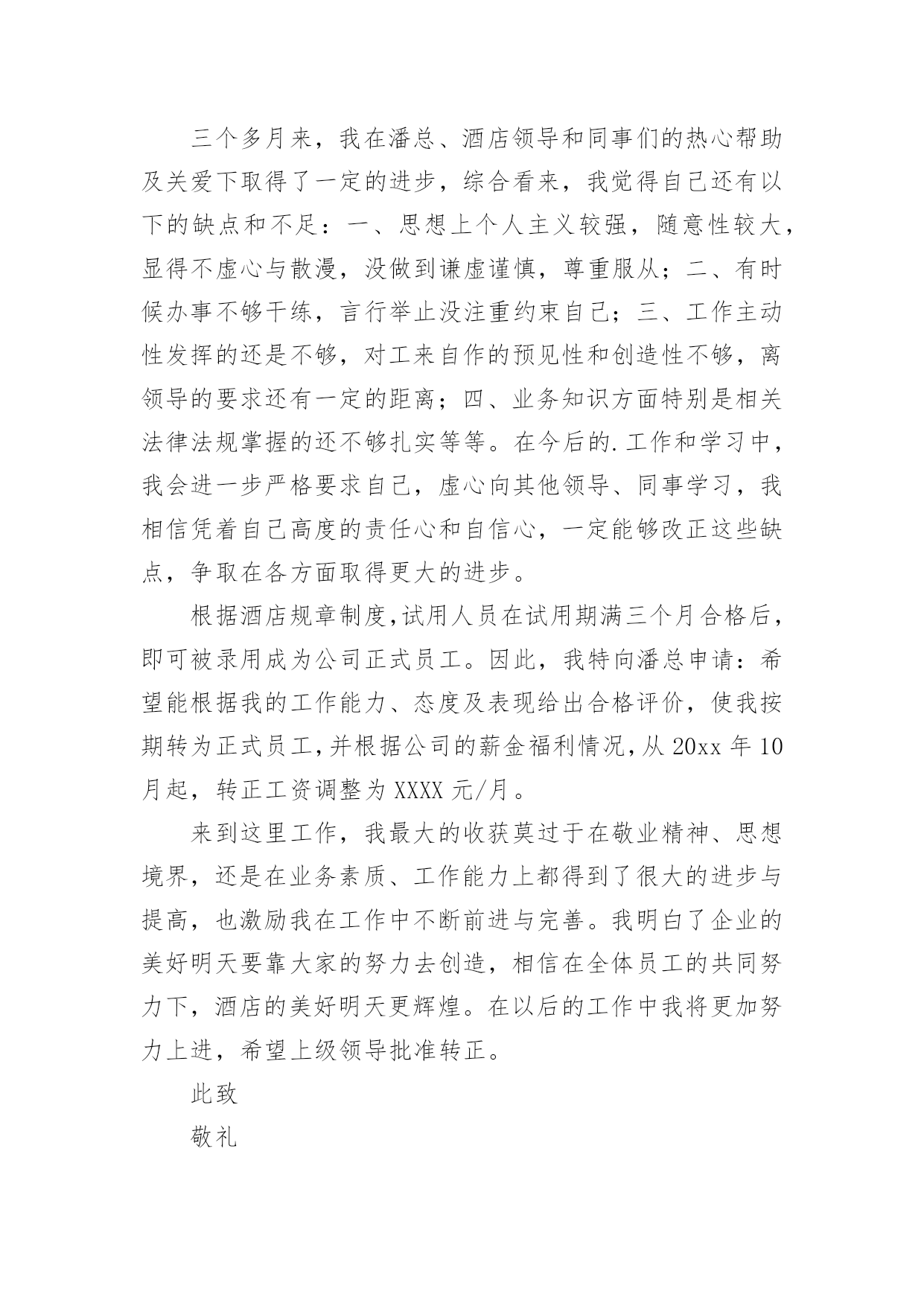 三个多月来，我在潘总、酒店领导和同事们的热心帮助及关爱下取得了一定的进步，综合看来，我觉得自己还有以下的缺点和不足：一、思想上个人主义较强，随意性较大，显得不虚心与散漫，没做到谦虚谨慎，尊重服从；二、有时候办事不够干练，言行举止没注重约束自己；三、工作主动性发挥的还是不够，对工来自作的预见性和创造性不够，离领导的要求还有一定的距离；四、业务知识方面特别是相关法律法规掌握的还不够扎实等等。在今后的.工作和学习中，我会进一步严格要求自己，虚心向其他领导、同事学习，我相信凭着自己高度的责任心和自信心，一定能够改正这些缺点，争取在各方面取得更大的进步。

根据酒店规章制度，试用人员在试用期满三个月合格后，即可被录用成为公司正式员工。因此，我特向潘总申请：希望能根据我的工作能力、态度及表现给出合格评价，使我按期转为正式员工，并根据公司的薪金福利情况，从 20xx 年 10 月起，转正工资调整为 XXXX 元/月。

来到这里工作，我最大的收获莫过于在敬业精神、思想境界，还是在业务素质、工作能力上都得到了很大的进步与提高，也激励我在工作中不断前进与完善。我明白了企业的美好明天要靠大家的努力去创造，相信在全体员工的共同努力下，酒店的美好明天更辉煌。在以后的工作中我将更加努力上进，希望上级领导批准转正。

此致

敬礼